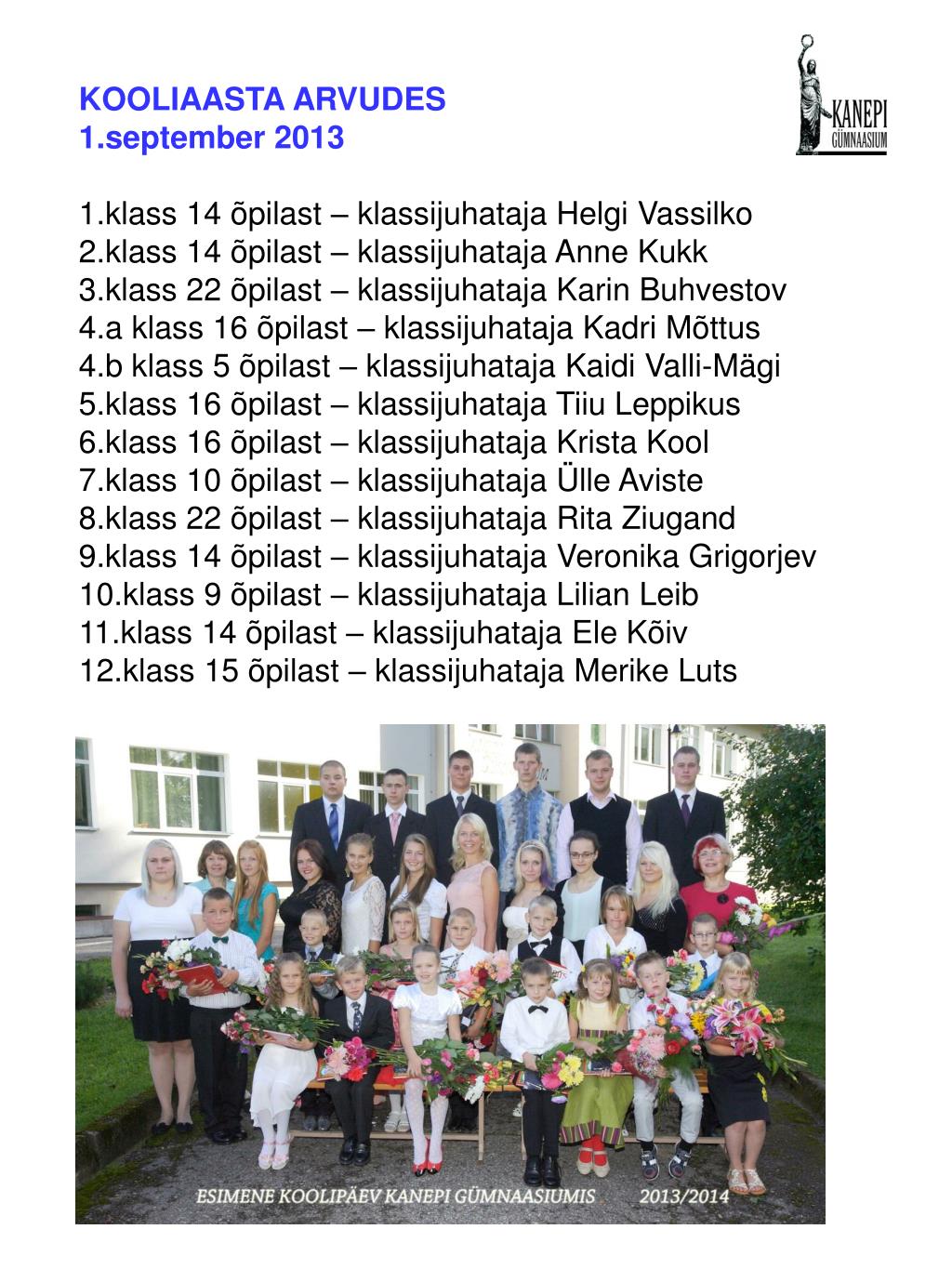 KOOLIAASTA ARVUDES
1.september 2013

KANEPI GÜMNAASIUM

1.klass 14 õpilast – klassijuhataja Helgi Vassilko
2.klass 14 õpilast – klassijuhataja Anne Kukk
3.klass 22 õpilast – klassijuhataja Karin Buhvestov
4.a klass 16 õpilast – klassijuhataja Kadri Mõttus
4.b klass 5 õpilast – klassijuhataja Kaidi Valli-Mägi
5.klass 16 õpilast – klassijuhataja Tiiu Leppikus
6.klass 16 õpilast – klassijuhataja Krista Kool
7.klass 10 õpilast – klassijuhataja Ülle Aviste
8.klass 22 õpilast – klassijuhataja Rita Ziugand
9.klass 14 õpilast – klassijuhataja Veronika Grigorjev
10.klass 9 õpilast – klassijuhataja Lilian Leib
11.klass 14 õpilast – klassijuhataja Ele Kõiv
12.klass 15 õpilast – klassijuhataja Merike Luts

ESIMENE KOOLIPÄEV KANEPI GÜMNAASIUMIS 2013/2014